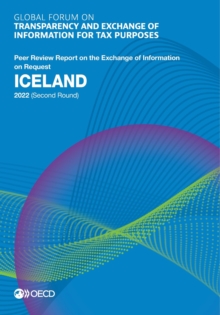 GLOBAL FORUM ON
TRANSPARENCY AND EXCHANGE OF INFORMATION FOR TAX PURPOSES

Peer Review Report on the Exchange of Information on Request

ICELAND

2022 (Second Round)

OECD